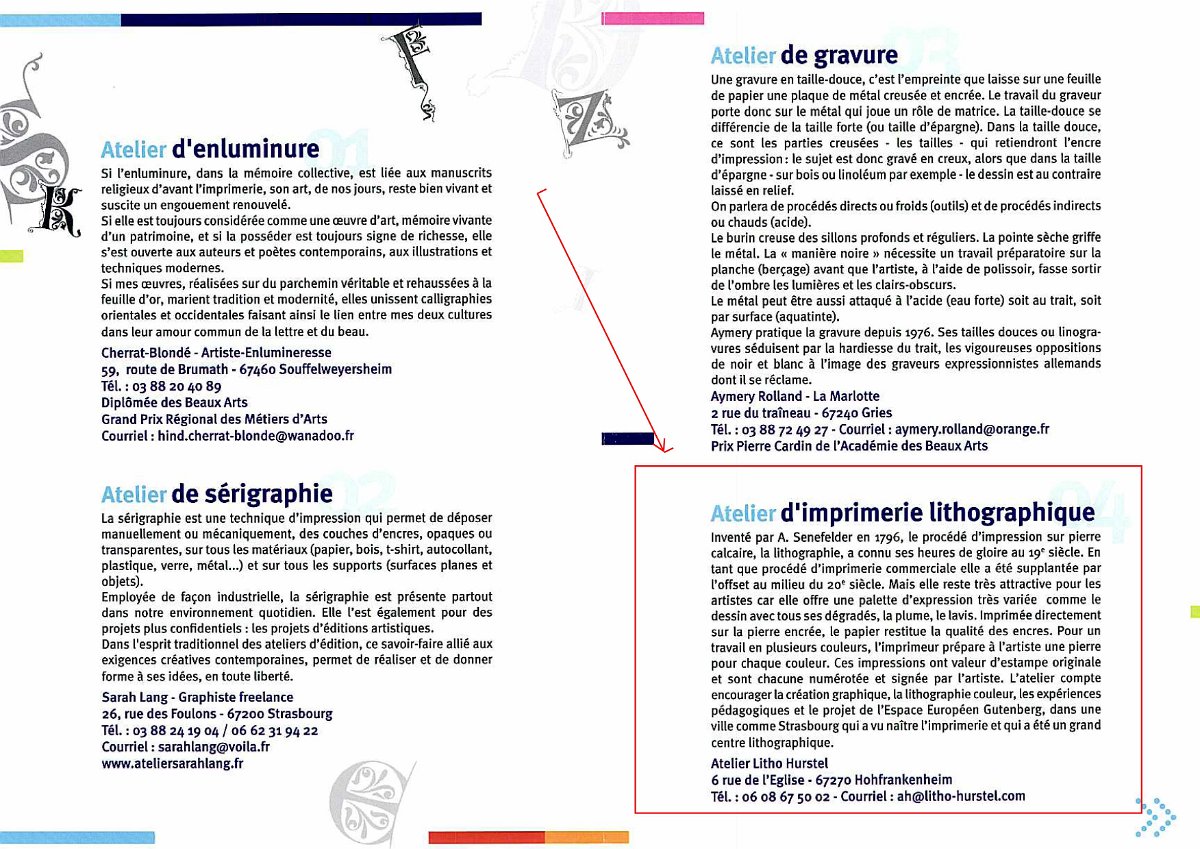 Atelier d'enluminure

Si l'enluminure, dans la mémoire collective, est liée aux manuscrits religieux d'avant l'imprimerie, son art, de nos jours, reste bien vivant et suscite un engouement renouvelé.
Si elle est toujours considérée comme une œuvre d'art, mémoire vivante d'un patrimoine, et si la posséder est toujours signe de richesse, elle s'est ouverte aux auteurs et poètes contemporains, aux illustrations et techniques modernes.
Si mes œuvres, réalisées sur du parchemin véritable et rehaussées à la feuille d'or, marient tradition et modernité, elles unissent calligraphies orientales et occidentales faisant ainsi le lien entre mes deux cultures dans leur amour commun de la lettre et du beau.

Cherrat-Blondé - Artiste-Enlumineresse
59, route de Brumath - 67460 Souffelweyersheim
Tél. : 03 88 20 40 89
Diplômée des Beaux Arts
Grand Prix Régional des Métiers d'Arts
Courriel : hind.cherrat-blonde@wanadoo.fr

Atelier de sérigraphie

La sérigraphie est une technique d'impression qui permet de déposer manuellement ou mécaniquement, des couches d'encres, opaques ou transparentes, sur tous les matériaux (papier, bois, t-shirt, autocollant, plastique, verre, métal...) et sur tous les supports (surfaces planes et objets).
Employée de façon industrielle, la sérigraphie est présente partout dans notre environnement quotidien. Elle l'est également pour des projets plus confidentiels : les projets d'éditions artistiques.
Dans l'esprit traditionnel des ateliers d'édition, ce savoir-faire allié aux exigences créatives contemporaines, permet de réaliser et de donner forme à ses idées, en toute liberté.

Sarah Lang - Graphiste freelance
26, rue des Foulons - 67200 Strasbourg
Tél. : 03 88 24 19 04 / 06 62 31 94 22
Courriel : sarahlang@voila.fr
www.ateliersarahlang.fr

Atelier de gravure

Une gravure en taille-douce, c'est l'empreinte que laisse sur une feuille de papier une plaque de métal creusée et encrée. Le travail du graveur porte donc sur le métal qui joue un rôle de matrice. La taille-douce se différencie de la taille forte (ou taille d'épargne). Dans la taille douce, ce sont les parties creusées - les tailles - qui retiendront l'encre d'impression : le sujet est donc gravé en creux, alors que dans la taille d'épargne - sur bois ou linoléum par exemple - le dessin est au contraire laissé en relief.
On parlera de procédés directs ou froids (outils) et de procédés indirects ou chauds (acide).
Le burin creuse des sillons profonds et réguliers. La pointe sèche griffe le métal. La « manière noire » nécessite un travail préparatoire sur la planche (berçage) avant que l'artiste, à l'aide de polissoir, fasse sortir de l'ombre les lumières et les clairs-obscurs.
Le métal peut être aussi attaqué à l'acide (eau forte) soit au trait, soit par surface (aquatinte).
Aymery pratique la gravure depuis 1976. Ses tailles douces ou linogravures séduisent par la hardiesse du trait, les vigoureuses oppositions de noir et blanc à l'image des graveurs expressionnistes allemands dont il se réclame.

Aymery Rolland - La Marlotte
2 rue du traîneau - 67240 Gries
Tél. : 03 88 72 49 27 - Courriel : aymery.rolland@orange.fr
Prix Pierre Cardin de l'Académie des Beaux Arts

Atelier d'imprimerie lithographique

Inventé par A. Senefelder en 1796, le procédé d'impression sur pierre calcaire, la lithographie, a connu ses heures de gloire au 19e siècle. En tant que procédé d'imprimerie commerciale elle a été supplantée par l'offset au milieu du 20e siècle. Mais elle reste très attractive pour les artistes car elle offre une palette d'expression très variée comme le dessin avec tous ses dégradés, la plume, le lavis. Imprimée directement sur la pierre encrée, le papier restitue la qualité des encres. Pour un travail en plusieurs couleurs, l'imprimeur prépare à l'artiste une pierre pour chaque couleur. Ces impressions ont valeur d'estampe originale et sont chacune numérotée et signée par l'artiste. L'atelier compte encourager la création graphique, la lithographie couleur, les expériences pédagogiques et le projet de l'Espace Européen Gutenberg, dans une ville comme Strasbourg qui a vu naître l'imprimerie et qui a été un grand centre lithographique.

Atelier Litho Hurstel
6 rue de l'Eglise - 67270 Hohfrankenheim
Tél. : 06 08 67 50 02 - Courriel : ah@litho-hurstel.com